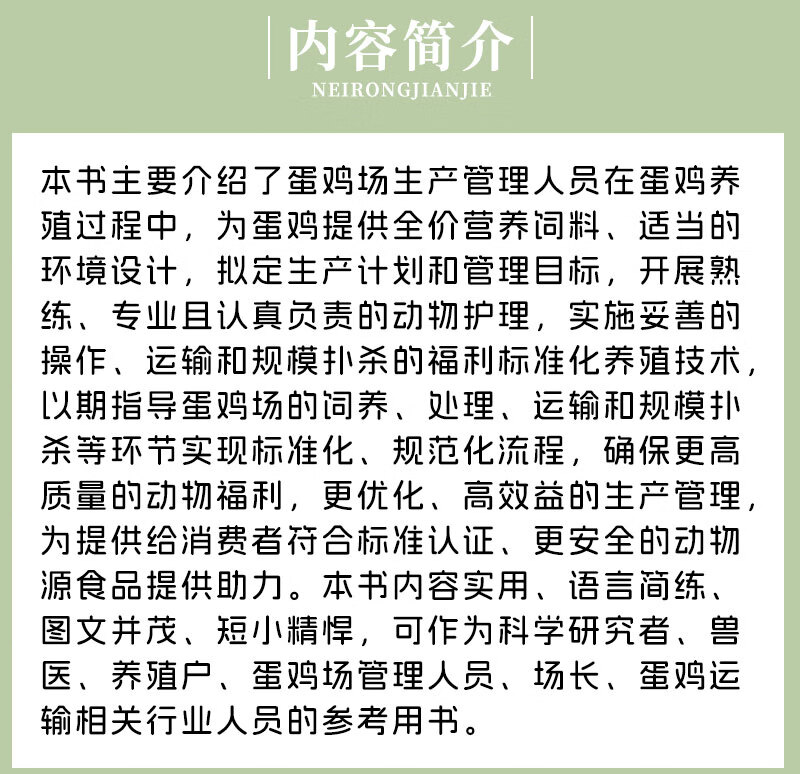 内容简介
NEIRONGJIANJIE

本书主要介绍了蛋鸡场生产管理人员在蛋鸡养殖过程中，为蛋鸡提供全价营养饲料、适当的环境设计，拟定生产计划和管理目标，开展熟练、专业且认真负责的动物护理，实施妥善的操作、运输和规模扑杀的福利标准化养殖技术，以期指导蛋鸡场的饲养、处理、运输和规模扑杀等环节实现标准化、规范化流程，确保更高质量的动物福利，更优化、高效益的生产管理，为提供给消费者符合标准认证、更安全的动物源食品提供助力。本书内容实用、语言简练、图文并茂、短小精悍，可作为科学研究者、兽医、养殖户、蛋鸡场管理人员、场长、蛋鸡运输相关行业人员的参考用书。